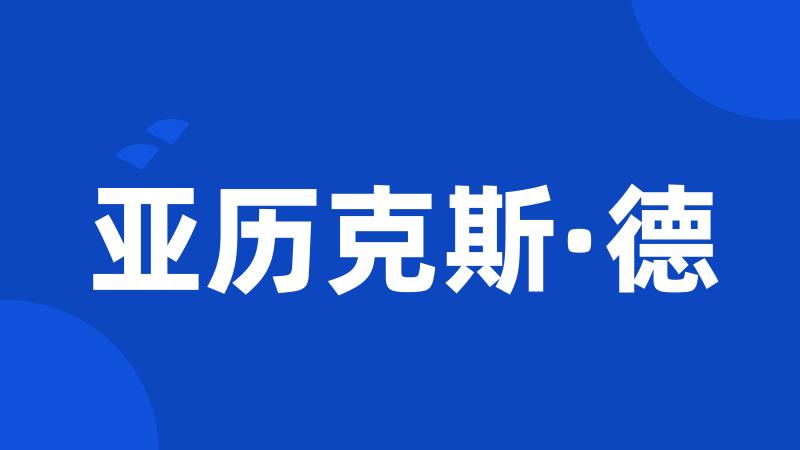 亚历克斯·德